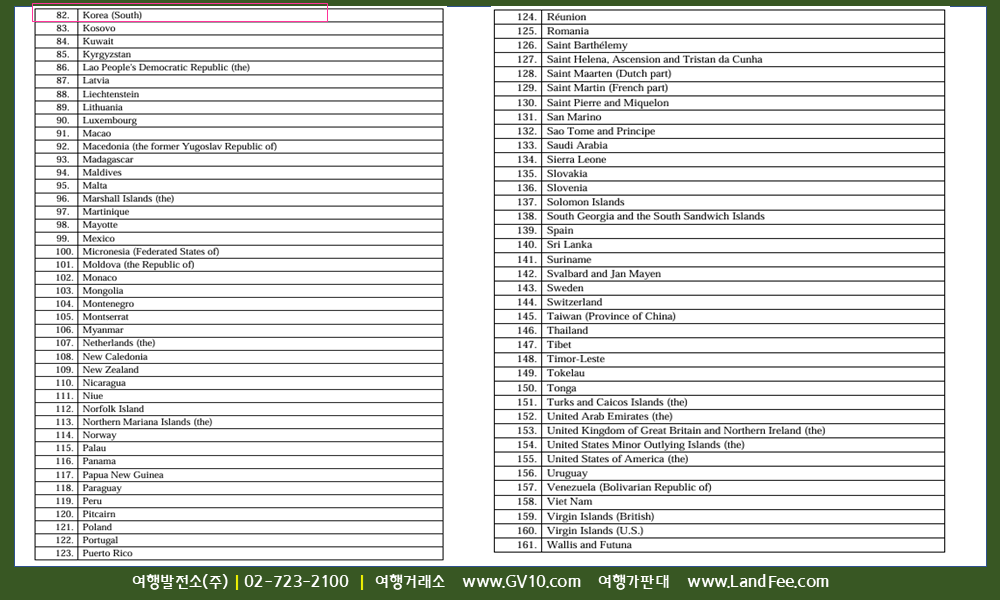 | 82. | Korea (South) |
|---|---|
| 83. | Kosovo |
| 84. | Kuwait |
| 85. | Kyrgyzstan |
| 86. | Lao People's Democratic Republic (the) |
| 87. | Latvia |
| 88. | Liechtenstein |
| 89. | Lithuania |
| 90. | Luxembourg |
| 91. | Macao |
| 92. | Macedonia (the former Yugoslav Republic of) |
| 93. | Madagascar |
| 94. | Maldives |
| 95. | Malta |
| 96. | Marshall Islands (the) |
| 97. | Martinique |
| 98. | Mayotte |
| 99. | Mexico |
| 100. | Micronesia (Federated States of) |
| 101. | Moldova (the Republic of) |
| 102. | Monaco |
| 103. | Mongolia |
| 104. | Montenegro |
| 105. | Montserrat |
| 106. | Myanmar |
| 107. | Netherlands (the) |
| 108. | New Caledonia |
| 109. | New Zealand |
| 110. | Nicaragua |
| 111. | Niue |
| 112. | Norfolk Island |
| 113. | Northern Mariana Islands (the) |
| 114. | Norway |
| 115. | Palau |
| 116. | Panama |
| 117. | Papua New Guinea |
| 118. | Paraguay |
| 119. | Peru |
| 120. | Pitcairn |
| 121. | Poland |
| 122. | Portugal |
| 123. | Puerto Rico |

| 124. | Réunion |
|---|---|
| 125. | Romania |
| 126. | Saint Barthélemy |
| 127. | Saint Helena, Ascension and Tristan da Cunha |
| 128. | Saint Maarten (Dutch part) |
| 129. | Saint Martin (French part) |
| 130. | Saint Pierre and Miquelon |
| 131. | San Marino |
| 132. | Sao Tome and Principe |
| 133. | Saudi Arabia |
| 134. | Sierra Leone |
| 135. | Slovakia |
| 136. | Slovenia |
| 137. | Solomon Islands |
| 138. | South Georgia and the South Sandwich Islands |
| 139. | Spain |
| 140. | Sri Lanka |
| 141. | Suriname |
| 142. | Svalbard and Jan Mayen |
| 143. | Sweden |
| 144. | Switzerland |
| 145. | Taiwan (Province of China) |
| 146. | Thailand |
| 147. | Tibet |
| 148. | Timor-Leste |
| 149. | Tokelau |
| 150. | Tonga |
| 151. | Turks and Caicos Islands (the) |
| 152. | United Arab Emirates (the) |
| 153. | United Kingdom of Great Britain and Northern Ireland (the) |
| 154. | United States Minor Outlying Islands (the) |
| 155. | United States of America (the) |
| 156. | Uruguay |
| 157. | Venezuela (Bolivarian Republic of) |
| 158. | Viet Nam |
| 159. | Virgin Islands (British) |
| 160. | Virgin Islands (U.S.) |
| 161. | Wallis and Futuna |

여행발전소(주) | 02-723-2100 | 여행거래소 www.GV10.com 여행가판대 www.LandFee.com